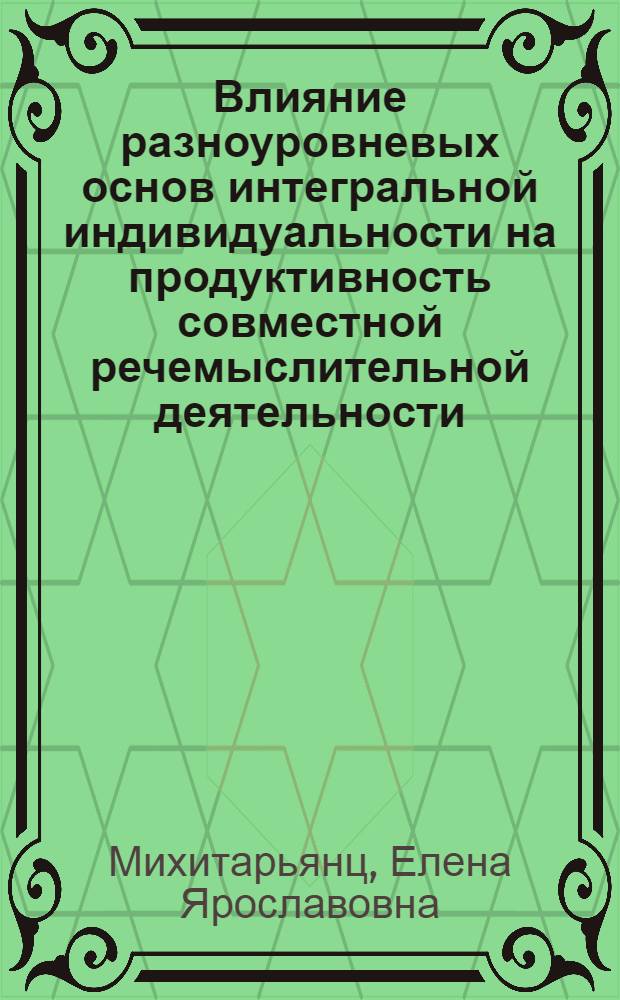 Влияние разноуровневых основ интегральной индивидуальности на продуктивность совместной речемыслительной деятельности

Михитарьянц, Елена Ярославовна